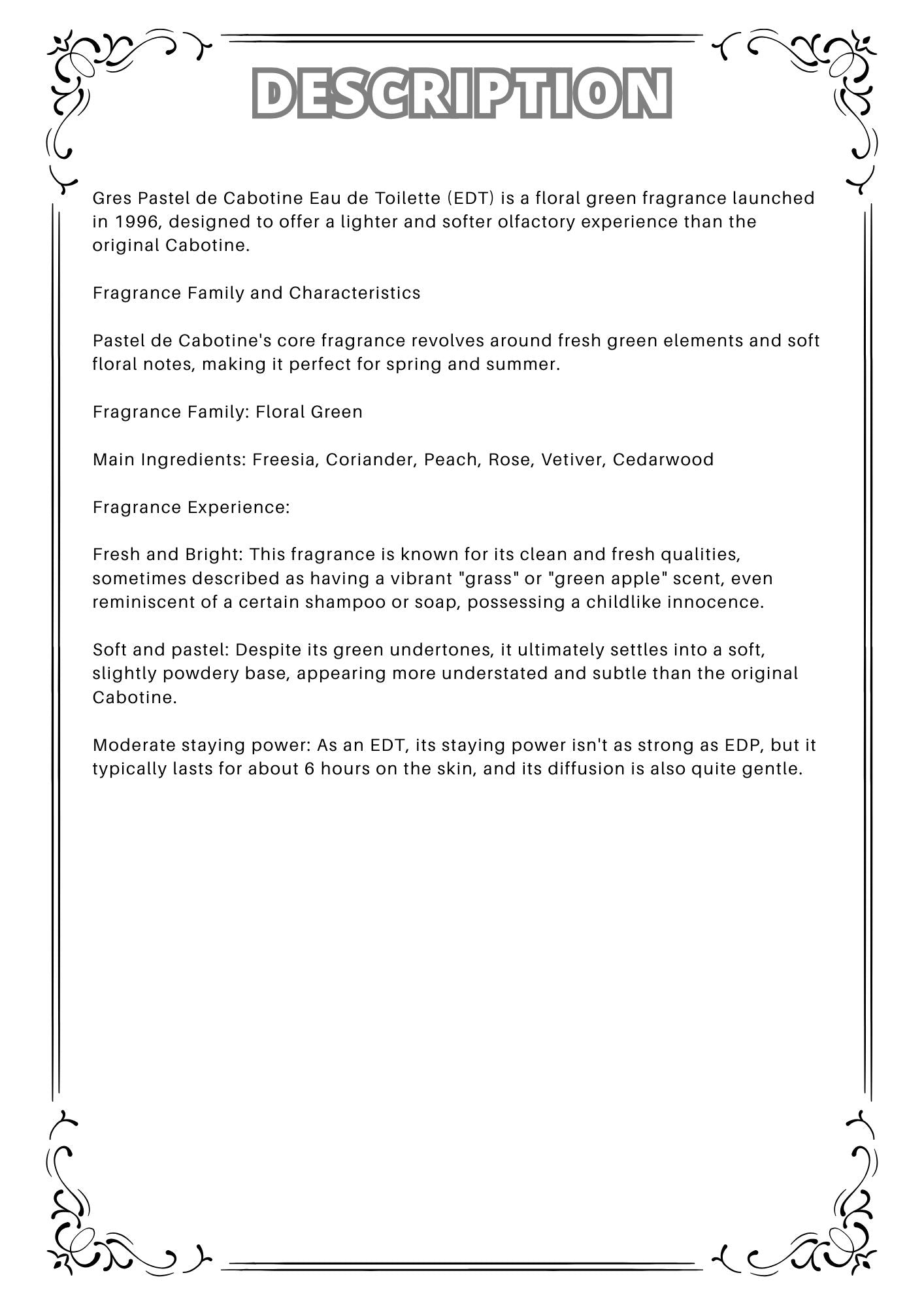 DESCRIPTION

Gres Pastel de Cabotine Eau de Toilette (EDT) is a floral green fragrance launched in 1996, designed to offer a lighter and softer olfactory experience than the original Cabotine.

Fragrance Family and Characteristics

Pastel de Cabotine's core fragrance revolves around fresh green elements and soft floral notes, making it perfect for spring and summer.

Fragrance Family: Floral Green

Main Ingredients: Freesia, Coriander, Peach, Rose, Vetiver, Cedarwood

Fragrance Experience:

Fresh and Bright: This fragrance is known for its clean and fresh qualities, sometimes described as having a vibrant "grass" or "green apple" scent, even reminiscent of a certain shampoo or soap, possessing a childlike innocence.

Soft and pastel: Despite its green undertones, it ultimately settles into a soft, slightly powdery base, appearing more understated and subtle than the original Cabotine.

Moderate staying power: As an EDT, its staying power isn't as strong as EDP, but it typically lasts for about 6 hours on the skin, and its diffusion is also quite gentle.